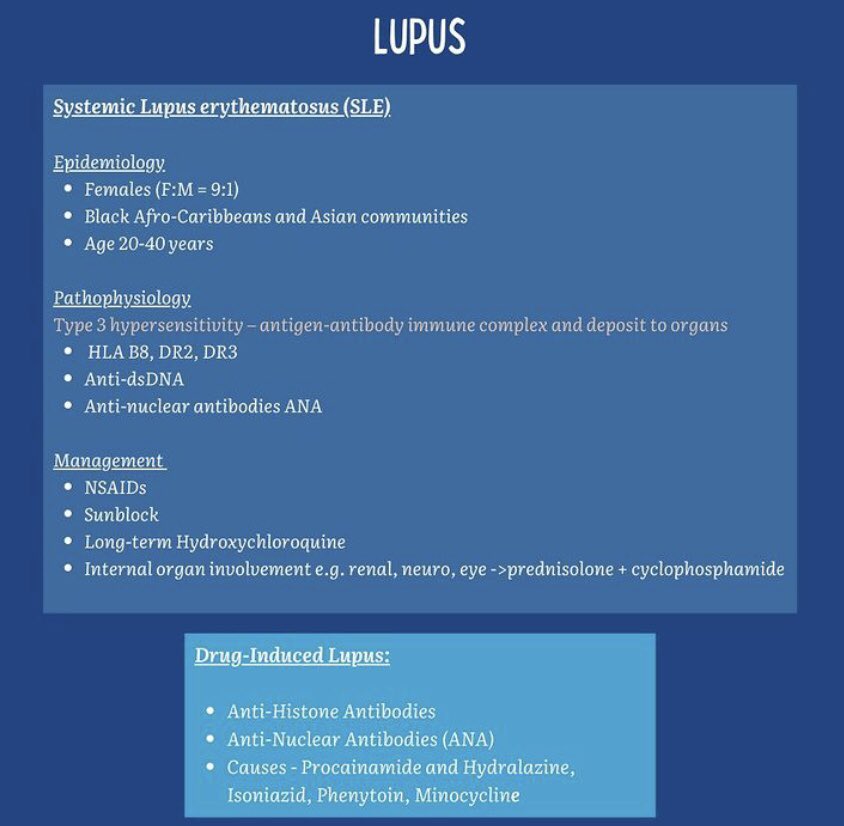 LUPUS

Systemic Lupus erythematosus (SLE)

Epidemiology
• Females (F:M = 9:1)
• Black Afro-Caribbeans and Asian communities
• Age 20-40 years

Pathophysiology
Type 3 hypersensitivity – antigen-antibody immune complex and deposit to organs
• HLA B8, DR2, DR3
• Anti-dsDNA
• Anti-nuclear antibodies ANA

Management
• NSAIDs
• Sunblock
• Long-term Hydroxychloroquine
• Internal organ involvement e.g. renal, neuro, eye ->prednisolone + cyclophosphamide

Drug-Induced Lupus:

• Anti-Histone Antibodies
• Anti-Nuclear Antibodies (ANA)
• Causes - Procainamide and Hydralazine, Isoniazid, Phenytoin, Minocycline